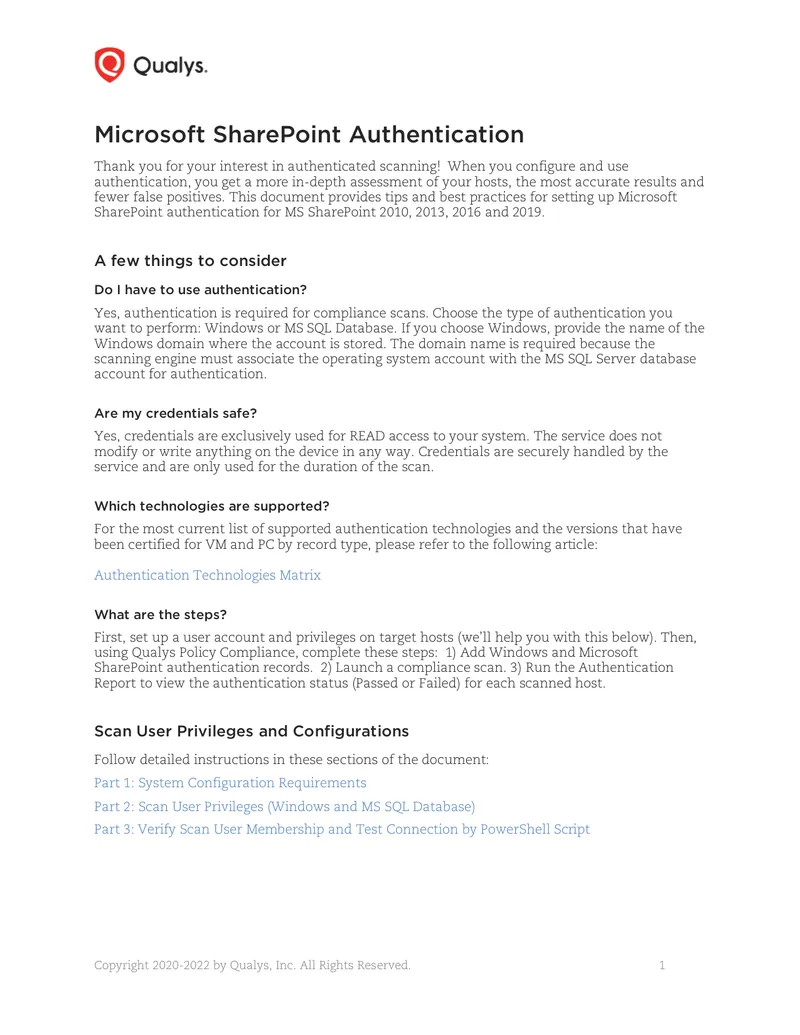 Qualys.

Microsoft SharePoint Authentication

Thank you for your interest in authenticated scanning! When you configure and use authentication, you get a more in-depth assessment of your hosts, the most accurate results and fewer false positives. This document provides tips and best practices for setting up Microsoft SharePoint authentication for MS SharePoint 2010, 2013, 2016 and 2019.

A few things to consider

Do I have to use authentication?

Yes, authentication is required for compliance scans. Choose the type of authentication you want to perform: Windows or MS SQL Database. If you choose Windows, provide the name of the Windows domain where the account is stored. The domain name is required because the scanning engine must associate the operating system account with the MS SQL Server database account for authentication.

Are my credentials safe?

Yes, credentials are exclusively used for READ access to your system. The service does not modify or write anything on the device in any way. Credentials are securely handled by the service and are only used for the duration of the scan.

Which technologies are supported?

For the most current list of supported authentication technologies and the versions that have been certified for VM and PC by record type, please refer to the following article:

Authentication Technologies Matrix

What are the steps?

First, set up a user account and privileges on target hosts (we'll help you with this below). Then, using Qualys Policy Compliance, complete these steps: 1) Add Windows and Microsoft SharePoint authentication records. 2) Launch a compliance scan. 3) Run the Authentication Report to view the authentication status (Passed or Failed) for each scanned host.

Scan User Privileges and Configurations

Follow detailed instructions in these sections of the document:

Part 1: System Configuration Requirements

Part 2: Scan User Privileges (Windows and MS SQL Database)

Part 3: Verify Scan User Membership and Test Connection by PowerShell Script

Copyright 2020-2022 by Qualys, Inc. All Rights Reserved. 1